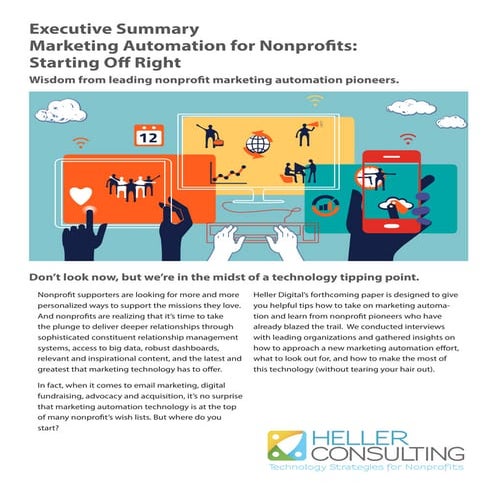 Executive Summary
Marketing Automation for Nonprofits: Starting Off Right
Wisdom from leading nonprofit marketing automation pioneers.

12

Don't look now, but we're in the midst of a technology tipping point.

Nonprofit supporters are looking for more and more personalized ways to support the missions they love. And nonprofits are realizing that it's time to take the plunge to deliver deeper relationships through sophisticated constituent relationship management systems, access to big data, robust dashboards, relevant and inspirational content, and the latest and greatest that marketing technology has to offer.

In fact, when it comes to email marketing, digital fundraising, advocacy and acquisition, it's no surprise that marketing automation technology is at the top of many nonprofit's wish lists. But where do you start?

Heller Digital's forthcoming paper is designed to give you helpful tips how to take on marketing automation and learn from nonprofit pioneers who have already blazed the trail. We conducted interviews with leading organizations and gathered insights on how to approach a new marketing automation effort, what to look out for, and how to make the most of this technology (without tearing your hair out).

HELLER CONSULTING
Technology Strategies for Nonprofits